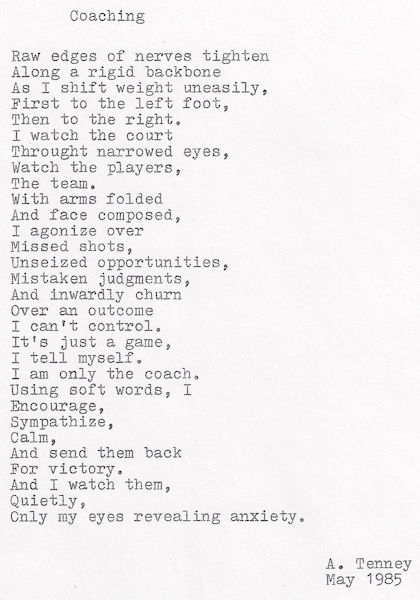 Coaching

Raw edges of nerves tighten
Along a rigid backbone
As I shift weight uneasily,
First to the left foot,
Then to the right.
I watch the court
Throught narrowed eyes,
Watch the players,
The team.
With arms folded
And face composed,
I agonize over
Missed shots,
Unseized opportunities,
Mistaken judgments,
And inwardly churn
Over an outcome
I can't control.
It's just a game,
I tell myself.
I am only the coach.
Using soft words, I
Encourage,
Sympathize,
Calm,
And send them back
For victory.
And I watch them,
Quietly,
Only my eyes revealing anxiety.

A. Tenney
May 1985